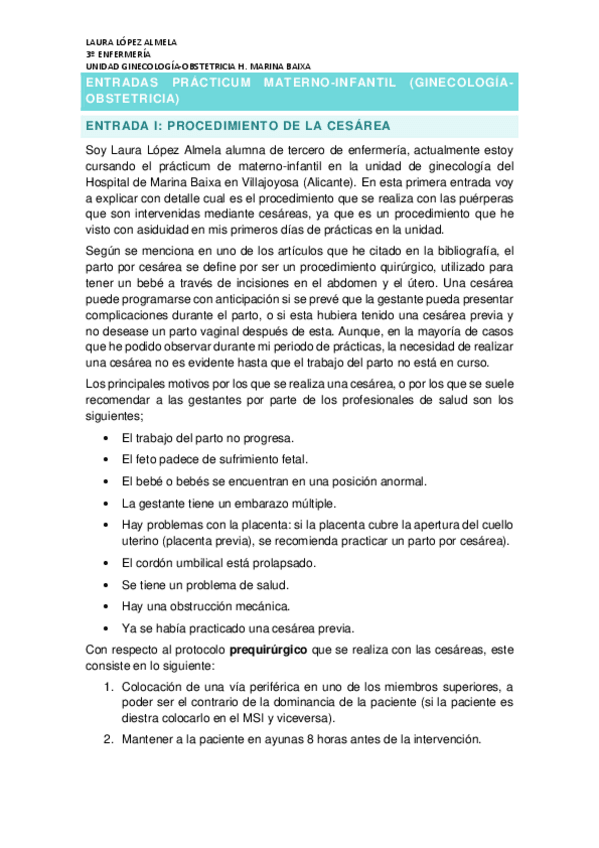 LAURA LÓPEZ ALMELA
3º ENFERMERÍA
UNIDAD GINECOLOGÍA-OBSTETRICIA H. MARINA BAIXA

ENTRADAS PRÁCTICUM MATERNO-INFANTIL (GINECOLOGÍA-OBSTETRICIA)

ENTRADA I: PROCEDIMIENTO DE LA CESÁREA

Soy Laura López Almela alumna de tercero de enfermería, actualmente estoy cursando el prácticum de materno-infantil en la unidad de ginecología del Hospital de Marina Baixa en Villajoyosa (Alicante). En esta primera entrada voy a explicar con detalle cual es el procedimiento que se realiza con las puérperas que son intervenidas mediante cesáreas, ya que es un procedimiento que he visto con asiduidad en mis primeros días de prácticas en la unidad.

Según se menciona en uno de los artículos que he citado en la bibliografía, el parto por cesárea se define por ser un procedimiento quirúrgico, utilizado para tener un bebé a través de incisiones en el abdomen y el útero. Una cesárea puede programarse con anticipación si se prevé que la gestante pueda presentar complicaciones durante el parto, o si esta hubiera tenido una cesárea previa y no desease un parto vaginal después de esta. Aunque, en la mayoría de casos que he podido observar durante mi periodo de prácticas, la necesidad de realizar una cesárea no es evidente hasta que el trabajo del parto no está en curso.

Los principales motivos por los que se realiza una cesárea, o por los que se suele recomendar a las gestantes por parte de los profesionales de salud son los siguientes;

• El trabajo del parto no progresa.
• El feto padece de sufrimiento fetal.
• El bebé o bebés se encuentran en una posición anormal.
• La gestante tiene un embarazo múltiple.
• Hay problemas con la placenta: si la placenta cubre la apertura del cuello uterino (placenta previa), se recomienda practicar un parto por cesárea).
• El cordón umbilical está prolapsado.
• Se tiene un problema de salud.
• Hay una obstrucción mecánica.
• Ya se había practicado una cesárea previa.

Con respecto al protocolo prequirúrgico que se realiza con las cesáreas, este consiste en lo siguiente:

1. Colocación de una vía periférica en uno de los miembros superiores, a poder ser el contrario de la dominancia de la paciente (si la paciente es diestra colocarlo en el MSI y viceversa).
2. Mantener a la paciente en ayunas 8 horas antes de la intervención.